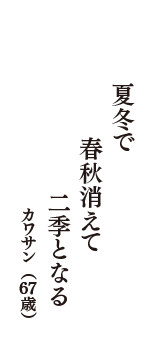 夏冬で
春秋消えて
二季となる
カワサン（67歳）